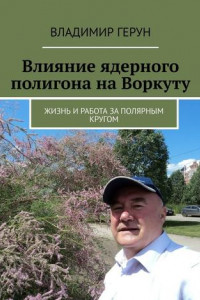 ВЛАДИМИР ГЕРУН

Влияние ядерного полигона на Воркуту

ЖИЗНЬ И РАБОТА ЗА ПОЛЯРНЫМ КРУГОМ